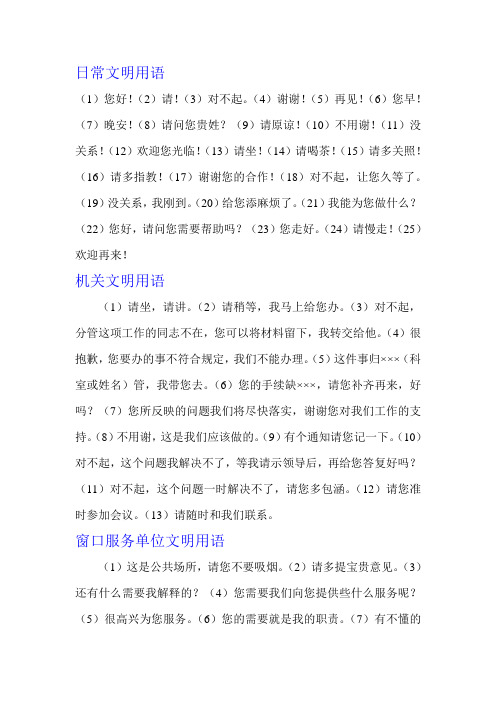 日常文明用语

（1）您好！（2）请！（3）对不起。（4）谢谢！（5）再见！（6）您早！（7）晚安！（8）请问您贵姓？（9）请原谅！（10）不用谢！（11）没关系！（12）欢迎您光临！（13）请坐！（14）请喝茶！（15）请多关照！（16）请多指教！（17）谢谢您的合作！（18）对不起，让您久等了。（19）没关系，我刚到。（20）给您添麻烦了。（21）我能为您做什么？（22）您好，请问您需要帮助吗？（23）您走好。（24）请慢走！（25）欢迎再来！

机关文明用语

（1）请坐，请讲。（2）请稍等，我马上给您办。（3）对不起，分管这项工作的同志不在，您可以将材料留下，我转交给他。（4）很抱歉，您要办的事不符合规定，我们不能办理。（5）这件事归×××（科室或姓名）管，我带您去。（6）您的手续缺×××，请您补齐再来，好吗？（7）您所反映的问题我们将尽快落实，谢谢您对我们工作的支持。（8）不用谢，这是我们应该做的。（9）有个通知请您记一下。（10）对不起，这个问题我解决不了，等我请示领导后，再给您答复好吗？（11）对不起，这个问题一时解决不了，请您多包涵。（12）请您准时参加会议。（13）请随时和我们联系。

窗口服务单位文明用语

（1）这是公共场所，请您不要吸烟。（2）请多提宝贵意见。（3）还有什么需要我解释的？（4）您需要我们向您提供些什么服务呢？（5）很高兴为您服务。（6）您的需要就是我的职责。（7）有不懂的